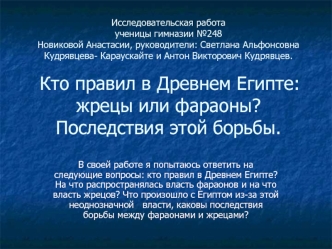 Исследовательская работа
ученицы гимназии №248
Новиковой Анастасии, руководители: Светлана Альфонсовна Кудрявцева- Караускайте и Антон Викторович Кудрявцев.

Кто правил в Древнем Египте: жрецы или фараоны? Последствия этой борьбы.

В своей работе я попытаюсь ответить на следующие вопросы: кто правил в Древнем Египте? На что распространялась власть фараонов и на что власть жрецов? Что произошло с Египтом из-за этой неоднозначной власти, каковы последствия борьбы между фараонами и жрецами?